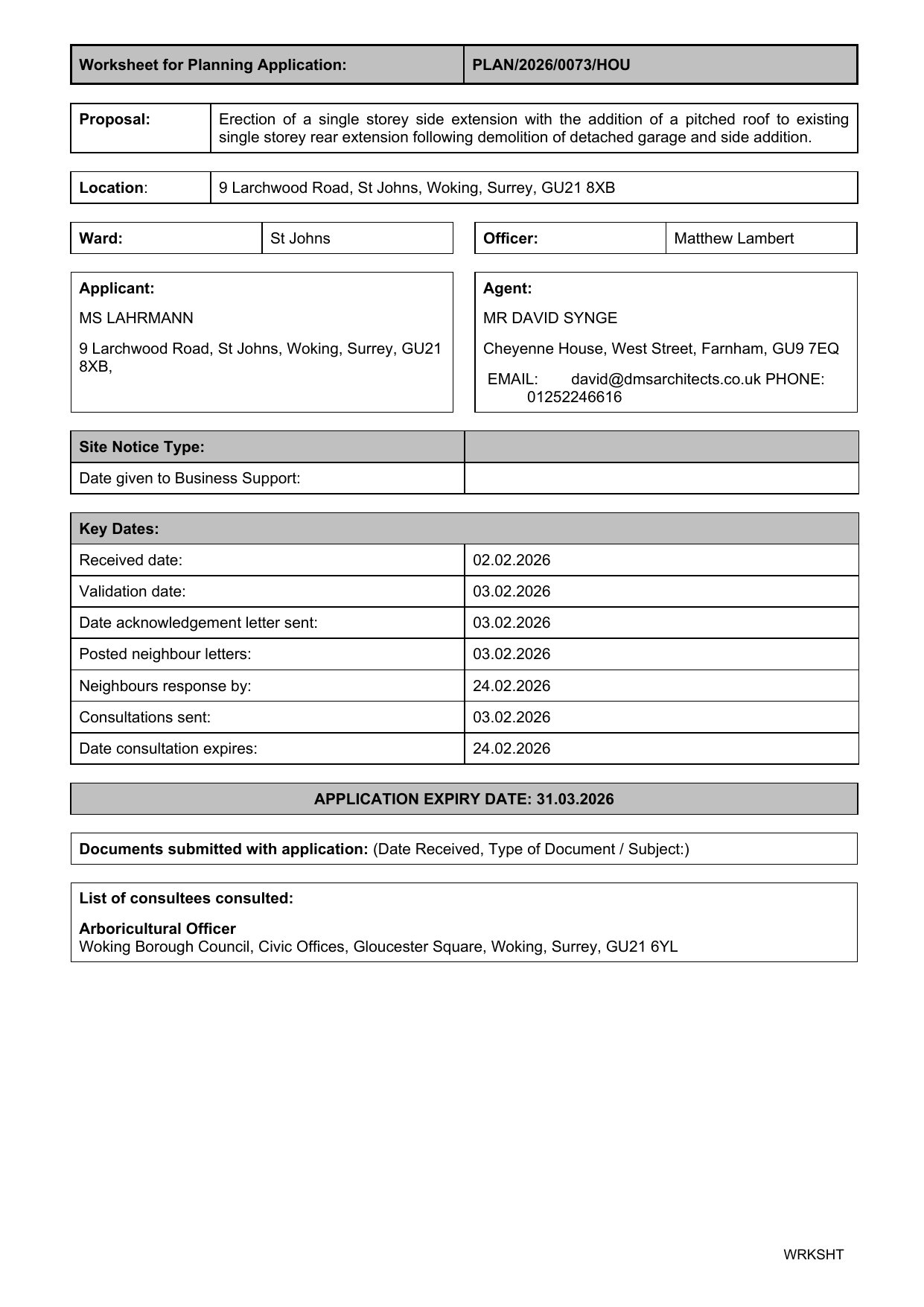 | Worksheet for Planning Application: | PLAN/2026/0073/HOU |
|---|---|

| Proposal: | Erection of a single storey side extension with the addition of a pitched roof to existing single storey rear extension following demolition of detached garage and side addition. |
|---|---|

| Location: | 9 Larchwood Road, St Johns, Woking, Surrey, GU21 8XB |
|---|---|

| Ward: | St Johns |
|---|---|

| Officer: | Matthew Lambert |
|---|---|

Applicant:

MS LAHRMANN

9 Larchwood Road, St Johns, Woking, Surrey, GU21 8XB,

Agent:

MR DAVID SYNGE

Cheyenne House, West Street, Farnham, GU9 7EQ

EMAIL: david@dmsarchitects.co.uk PHONE: 01252246616

| Site Notice Type: | |
|---|---|
| Date given to Business Support: | |

| Key Dates: | |
|---|---|
| Received date: | 02.02.2026 |
| Validation date: | 03.02.2026 |
| Date acknowledgement letter sent: | 03.02.2026 |
| Posted neighbour letters: | 03.02.2026 |
| Neighbours response by: | 24.02.2026 |
| Consultations sent: | 03.02.2026 |
| Date consultation expires: | 24.02.2026 |

APPLICATION EXPIRY DATE: 31.03.2026

Documents submitted with application: (Date Received, Type of Document / Subject:)

List of consultees consulted:

Arboricultural Officer
Woking Borough Council, Civic Offices, Gloucester Square, Woking, Surrey, GU21 6YL

WRKSHT